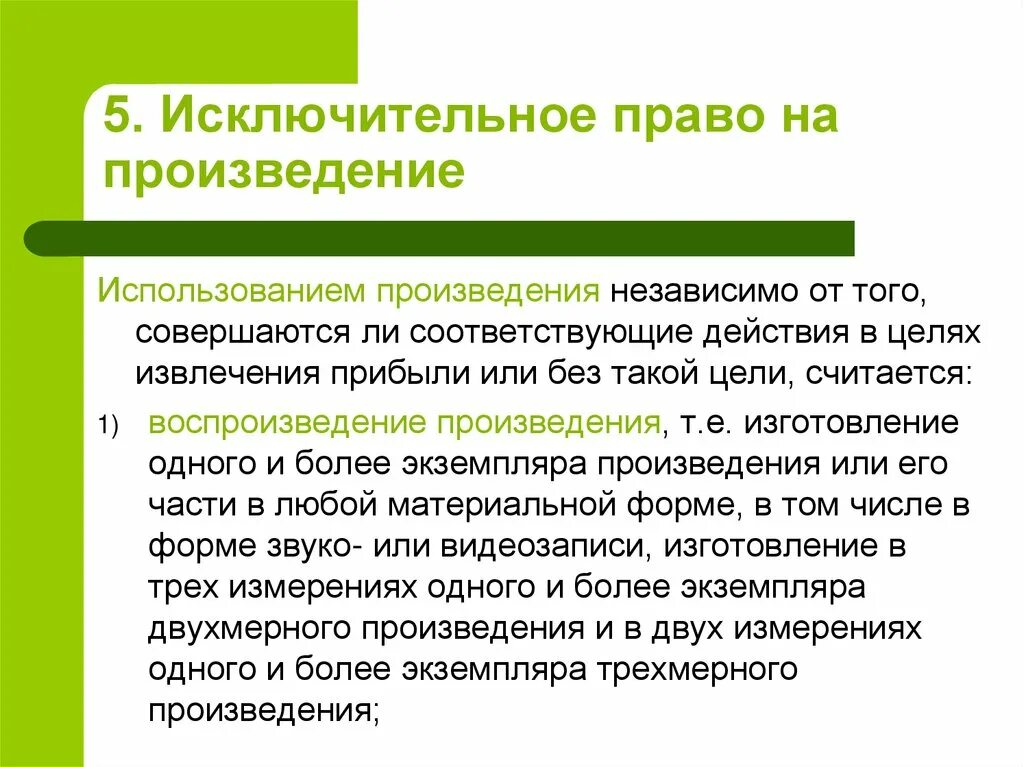 5. Исключительное право на произведение

Использованием произведения независимо от того, совершаются ли соответствующие действия в целях извлечения прибыли или без такой цели, считается:

1) воспроизведение произведения, т.е. изготовление одного и более экземпляра произведения или его части в любой материальной форме, в том числе в форме звуко- или видеозаписи, изготовление в трех измерениях одного и более экземпляра двухмерного произведения и в двух измерениях одного и более экземпляра трехмерного произведения;